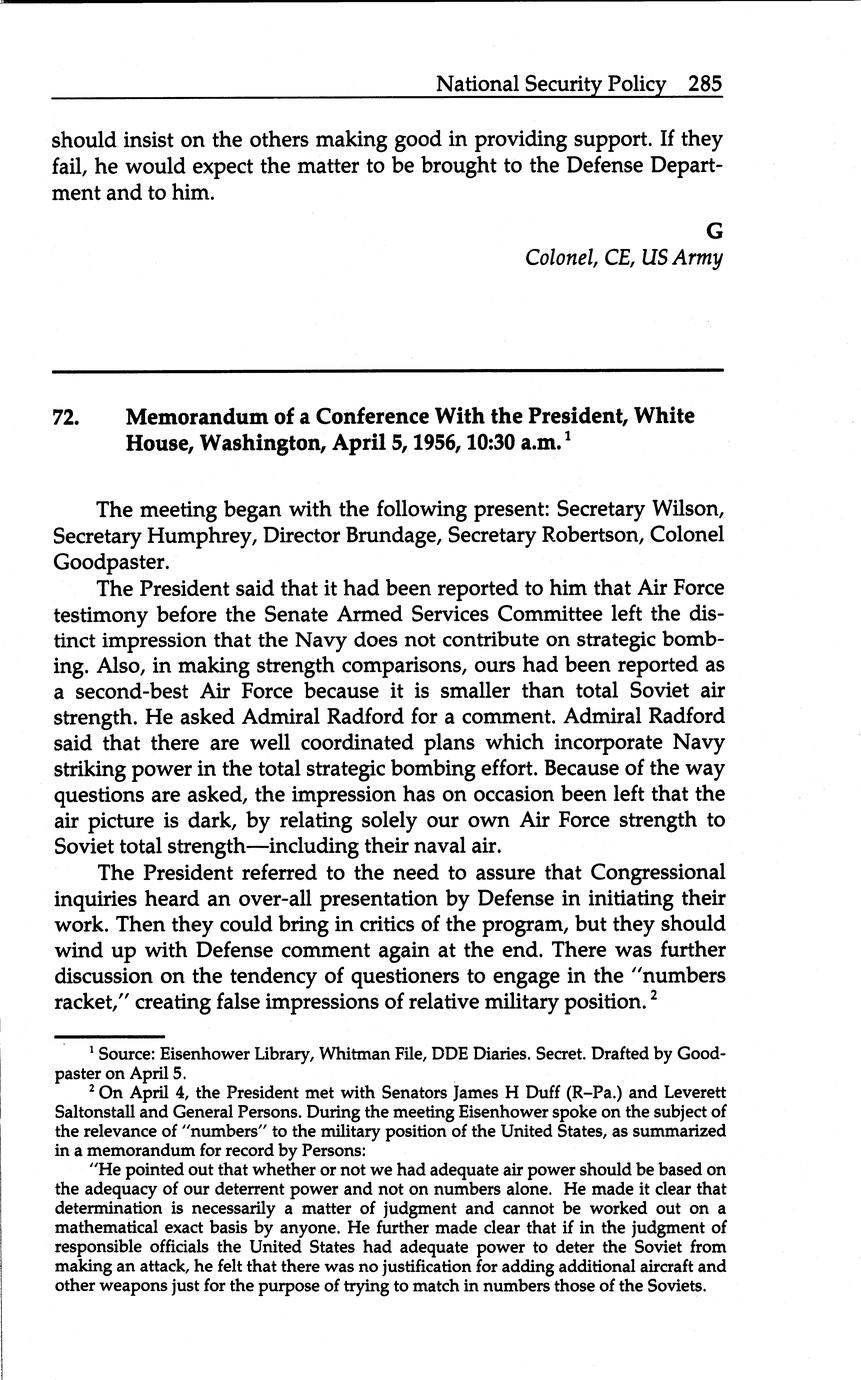 National Security Policy 285

should insist on the others making good in providing support. If they fail, he would expect the matter to be brought to the Defense Department and to him.

G
Colonel, CE, US Army

72. Memorandum of a Conference With the President, White House, Washington, April 5, 1956, 10:30 a.m.$^1$

The meeting began with the following present: Secretary Wilson, Secretary Humphrey, Director Brundage, Secretary Robertson, Colonel Goodpaster.

The President said that it had been reported to him that Air Force testimony before the Senate Armed Services Committee left the distinct impression that the Navy does not contribute on strategic bombing. Also, in making strength comparisons, ours had been reported as a second-best Air Force because it is smaller than total Soviet air strength. He asked Admiral Radford for a comment. Admiral Radford said that there are well coordinated plans which incorporate Navy striking power in the total strategic bombing effort. Because of the way questions are asked, the impression has on occasion been left that the air picture is dark, by relating solely our own Air Force strength to Soviet total strength—including their naval air.

The President referred to the need to assure that Congressional inquiries heard an over-all presentation by Defense in initiating their work. Then they could bring in critics of the program, but they should wind up with Defense comment again at the end. There was further discussion on the tendency of questioners to engage in the "numbers racket," creating false impressions of relative military position.$^2$

$^1$ Source: Eisenhower Library, Whitman File, DDE Diaries. Secret. Drafted by Goodpaster on April 5.

$^2$ On April 4, the President met with Senators James H Duff (R–Pa.) and Leverett Saltonstall and General Persons. During the meeting Eisenhower spoke on the subject of the relevance of "numbers" to the military position of the United States, as summarized in a memorandum for record by Persons:

"He pointed out that whether or not we had adequate air power should be based on the adequacy of our deterrent power and not on numbers alone. He made it clear that determination is necessarily a matter of judgment and cannot be worked out on a mathematical exact basis by anyone. He further made clear that if in the judgment of responsible officials the United States had adequate power to deter the Soviet from making an attack, he felt that there was no justification for adding additional aircraft and other weapons just for the purpose of trying to match in numbers those of the Soviets.